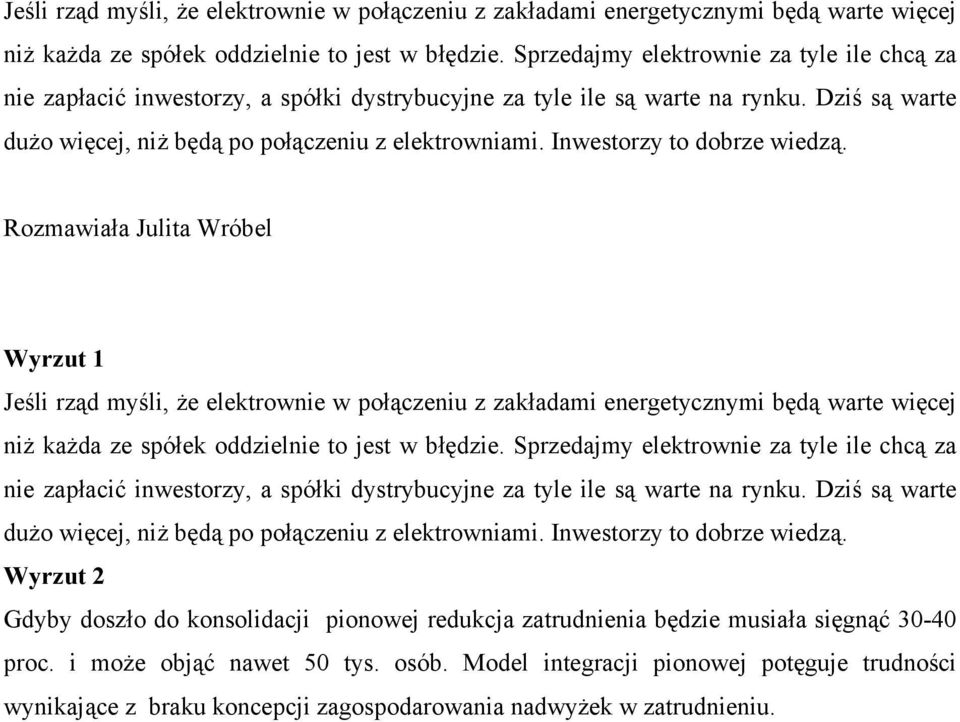 Jeśli rząd myśli, że elektrownie w połączeniu z zakładami energetycznymi będą warte więcej niż każda ze spółek oddzielnie to jest w błędzie. Sprzedajmy elektrownie za tyle ile chcą za nie zapłacić inwestorzy, a spółki dystrybucyjne za tyle ile są warte na rynku. Dziś są warte dużo więcej, niż będą po połączeniu z elektrowniami. Inwestorzy to dobrze wiedzą.

Rozmawiała Julita Wróbel

Wyrzut 1

Jeśli rząd myśli, że elektrownie w połączeniu z zakładami energetycznymi będą warte więcej niż każda ze spółek oddzielnie to jest w błędzie. Sprzedajmy elektrownie za tyle ile chcą za nie zapłacić inwestorzy, a spółki dystrybucyjne za tyle ile są warte na rynku. Dziś są warte dużo więcej, niż będą po połączeniu z elektrowniami. Inwestorzy to dobrze wiedzą.

Wyrzut 2

Gdyby doszło do konsolidacji pionowej redukcja zatrudnienia będzie musiała sięgnąć 30-40 proc. i może objąć nawet 50 tys. osób. Model integracji pionowej potęguje trudności wynikające z braku koncepcji zagospodarowania nadwyżek w zatrudnieniu.